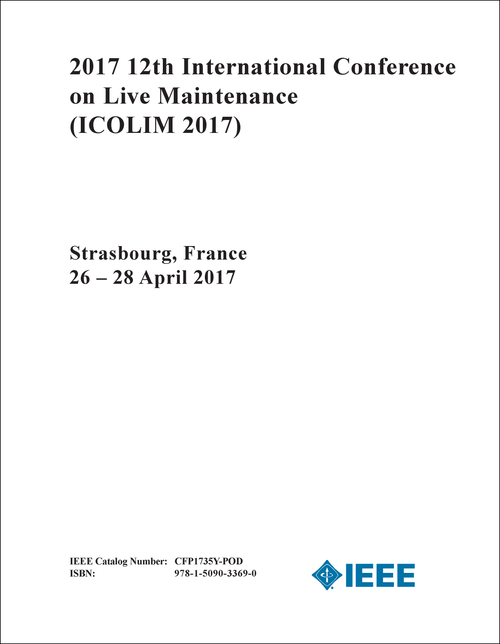 2017 12th International Conference on Live Maintenance (ICOLIM 2017)

Strasbourg, France
26 – 28 April 2017

IEEE Catalog Number: CFP1735Y-POD
ISBN: 978-1-5090-3369-0

IEEE